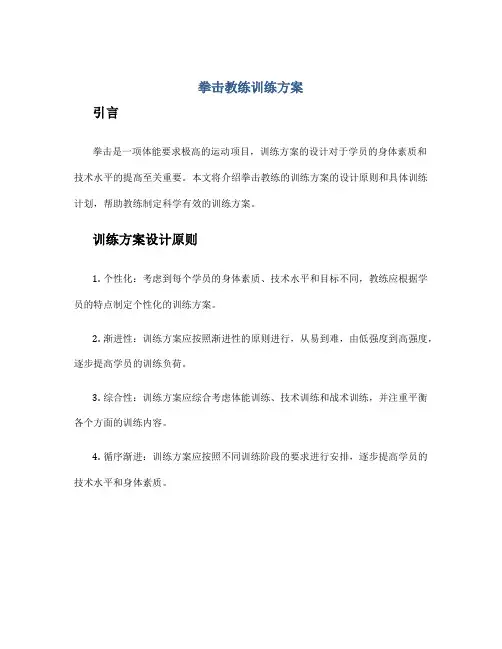 拳击教练训练方案

引言

拳击是一项体能要求极高的运动项目，训练方案的设计对于学员的身体素质和技术水平的提高至关重要。本文将介绍拳击教练的训练方案的设计原则和具体训练计划，帮助教练制定科学有效的训练方案。

训练方案设计原则

1. 个性化：考虑到每个学员的身体素质、技术水平和目标不同，教练应根据学员的特点制定个性化的训练方案。

2. 渐进性：训练方案应按照渐进性的原则进行，从易到难，由低强度到高强度，逐步提高学员的训练负荷。

3. 综合性：训练方案应综合考虑体能训练、技术训练和战术训练，并注重平衡各个方面的训练内容。

4. 循序渐进：训练方案应按照不同训练阶段的要求进行安排，逐步提高学员的技术水平和身体素质。